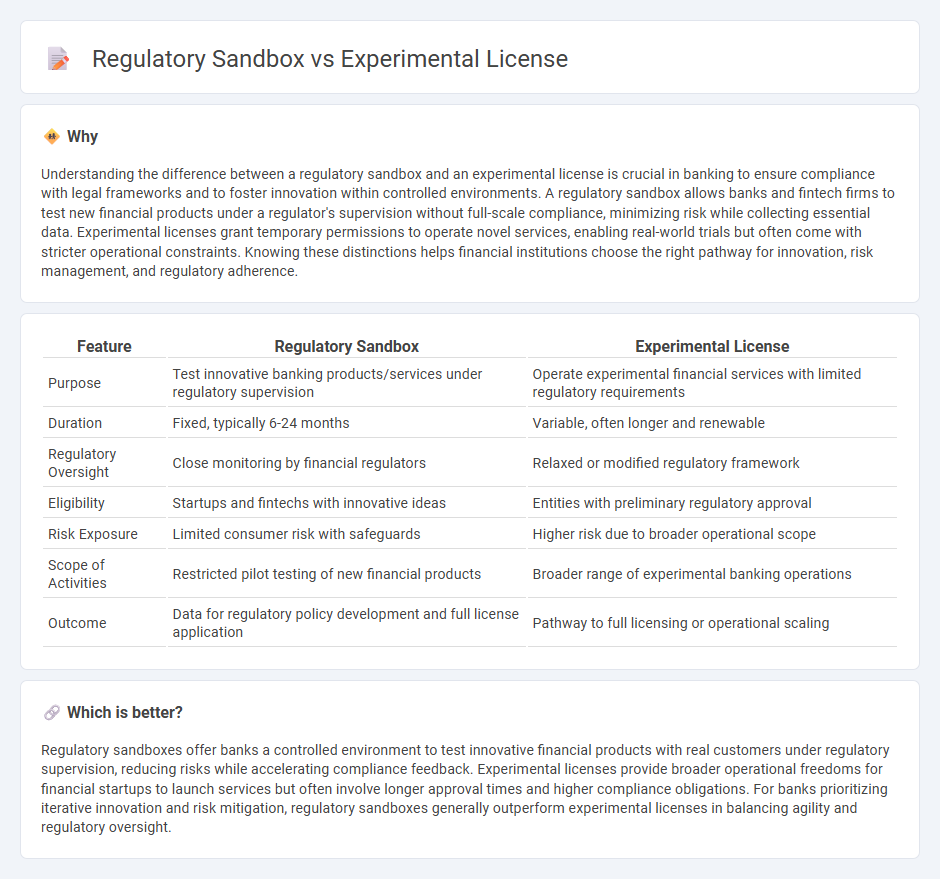 Regulatory Sandbox vs Experimental License

Why

Understanding the difference between a regulatory sandbox and an experimental license is crucial in banking to ensure compliance with legal frameworks and to foster innovation within controlled environments. A regulatory sandbox allows banks and fintech firms to test new financial products under a regulator's supervision without full-scale compliance, minimizing risk while collecting essential data. Experimental licenses grant temporary permissions to operate novel services, enabling real-world trials but often come with stricter operational constraints. Knowing these distinctions helps financial institutions choose the right pathway for innovation, risk management, and regulatory adherence.

| Feature | Regulatory Sandbox | Experimental License |
|---|---|---|
| Purpose | Test innovative banking products/services under regulatory supervision | Operate experimental financial services with limited regulatory requirements |
| Duration | Fixed, typically 6-24 months | Variable, often longer and renewable |
| Regulatory Oversight | Close monitoring by financial regulators | Relaxed or modified regulatory framework |
| Eligibility | Startups and fintechs with innovative ideas | Entities with preliminary regulatory approval |
| Risk Exposure | Limited consumer risk with safeguards | Higher risk due to broader operational scope |
| Scope of Activities | Restricted pilot testing of new financial products | Broader range of experimental banking operations |
| Outcome | Data for regulatory policy development and full license application | Pathway to full licensing or operational scaling |

Which is better?

Regulatory sandboxes offer banks a controlled environment to test innovative financial products with real customers under regulatory supervision, reducing risks while accelerating compliance feedback. Experimental licenses provide broader operational freedoms for financial startups to launch services but often involve longer approval times and higher compliance obligations. For banks prioritizing iterative innovation and risk mitigation, regulatory sandboxes generally outperform experimental licenses in balancing agility and regulatory oversight.